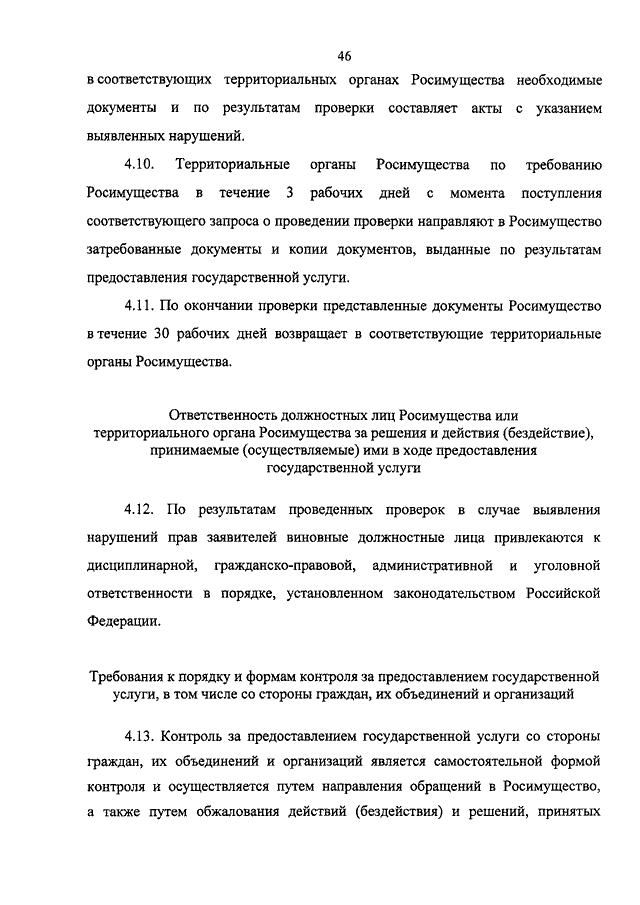 46

в соответствующих территориальных органах Росимущества необходимые документы и по результатам проверки составляет акты с указанием выявленных нарушений.

4.10. Территориальные органы Росимущества по требованию Росимущества в течение 3 рабочих дней с момента поступления соответствующего запроса о проведении проверки направляют в Росимущество затребованные документы и копии документов, выданные по результатам предоставления государственной услуги.

4.11. По окончании проверки представленные документы Росимущество в течение 30 рабочих дней возвращает в соответствующие территориальные органы Росимущества.

Ответственность должностных лиц Росимущества или территориального органа Росимущества за решения и действия (бездействие), принимаемые (осуществляемые) ими в ходе предоставления государственной услуги

4.12. По результатам проведенных проверок в случае выявления нарушений прав заявителей виновные должностные лица привлекаются к дисциплинарной, гражданско-правовой, административной и уголовной ответственности в порядке, установленном законодательством Российской Федерации.

Требования к порядку и формам контроля за предоставлением государственной услуги, в том числе со стороны граждан, их объединений и организаций

4.13. Контроль за предоставлением государственной услуги со стороны граждан, их объединений и организаций является самостоятельной формой контроля и осуществляется путем направления обращений в Росимущество, а также путем обжалования действий (бездействия) и решений, принятых